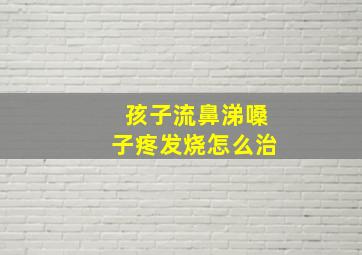 孩子流鼻涕嗓子疼发烧怎么治